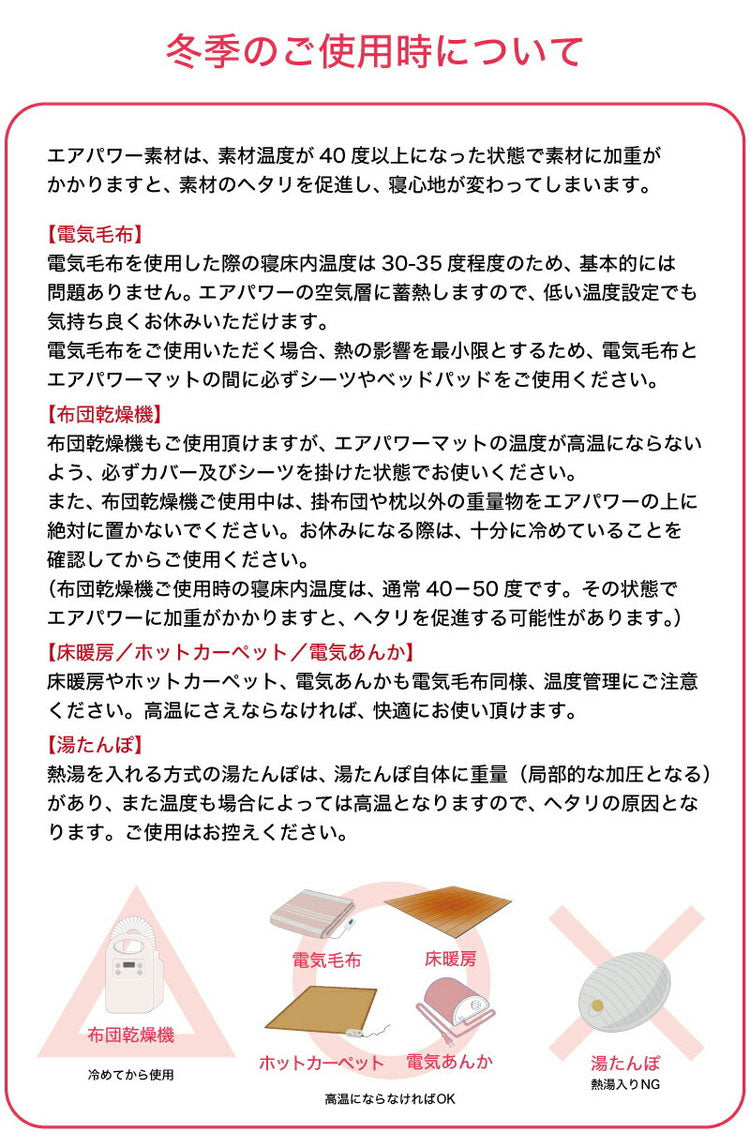 冬季のご使用時について

エアパワー素材は、素材温度が 40 度以上になった状態で素材に加重がかかりますと、素材のヘタリを促進し、寝心地が変わってしまいます。

【電気毛布】
電気毛布を使用した際の寝床内温度は 30-35 度程度のため、基本的には問題ありません。エアパワーの空気層に蓄熱しますので、低い温度設定でも気持ち良くお休みいただけます。
電気毛布をご使用いただく場合、熱の影響を最小限とするため、電気毛布とエアパワーマットの間に必ずシーツやベッドパッドをご使用ください。

【布団乾燥機】
布団乾燥機もご使用頂けますが、エアパワーマットの温度が高温にならないよう、必ずカバー及びシーツを掛けた状態でお使いください。
また、布団乾燥機ご使用中は、掛布団や枕以外の重量物をエアパワーの上に絶対に置かないでください。お休みになる際は、十分に冷めていることを確認してからご使用ください。
（布団乾燥機ご使用時の寝床内温度は、通常 40－50 度です。その状態でエアパワーに加重がかかりますと、ヘタリを促進する可能性があります。）

【床暖房／ホットカーペット／電気あんか】
床暖房やホットカーペット、電気あんかも電気毛布同様、温度管理にご注意ください。高温にさえならなければ、快適にお使い頂けます。

【湯たんぽ】
熱湯を入れる方式の湯たんぽは、湯たんぽ自体に重量（局部的な加圧となる）があり、また温度も場合によっては高温となりますので、ヘタリの原因となります。ご使用はお控えください。

布団乾燥機
冷めてから使用

電気毛布
床暖房
ホットカーペット
電気あんか
高温にならなければOK

湯たんぽ
熱湯入りNG